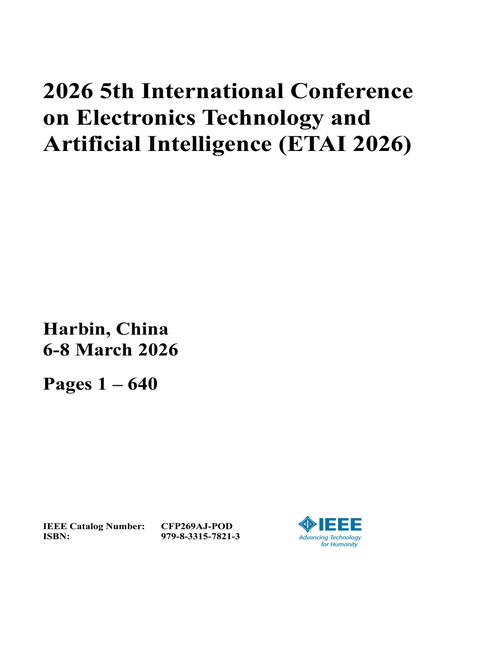 2026 5th International Conference on Electronics Technology and Artificial Intelligence (ETAI 2026)

Harbin, China
6-8 March 2026

Pages 1 – 640

IEEE Catalog Number: CFP269AJ-POD
ISBN: 979-8-3315-7821-3

IEEE
Advancing Technology for Humanity